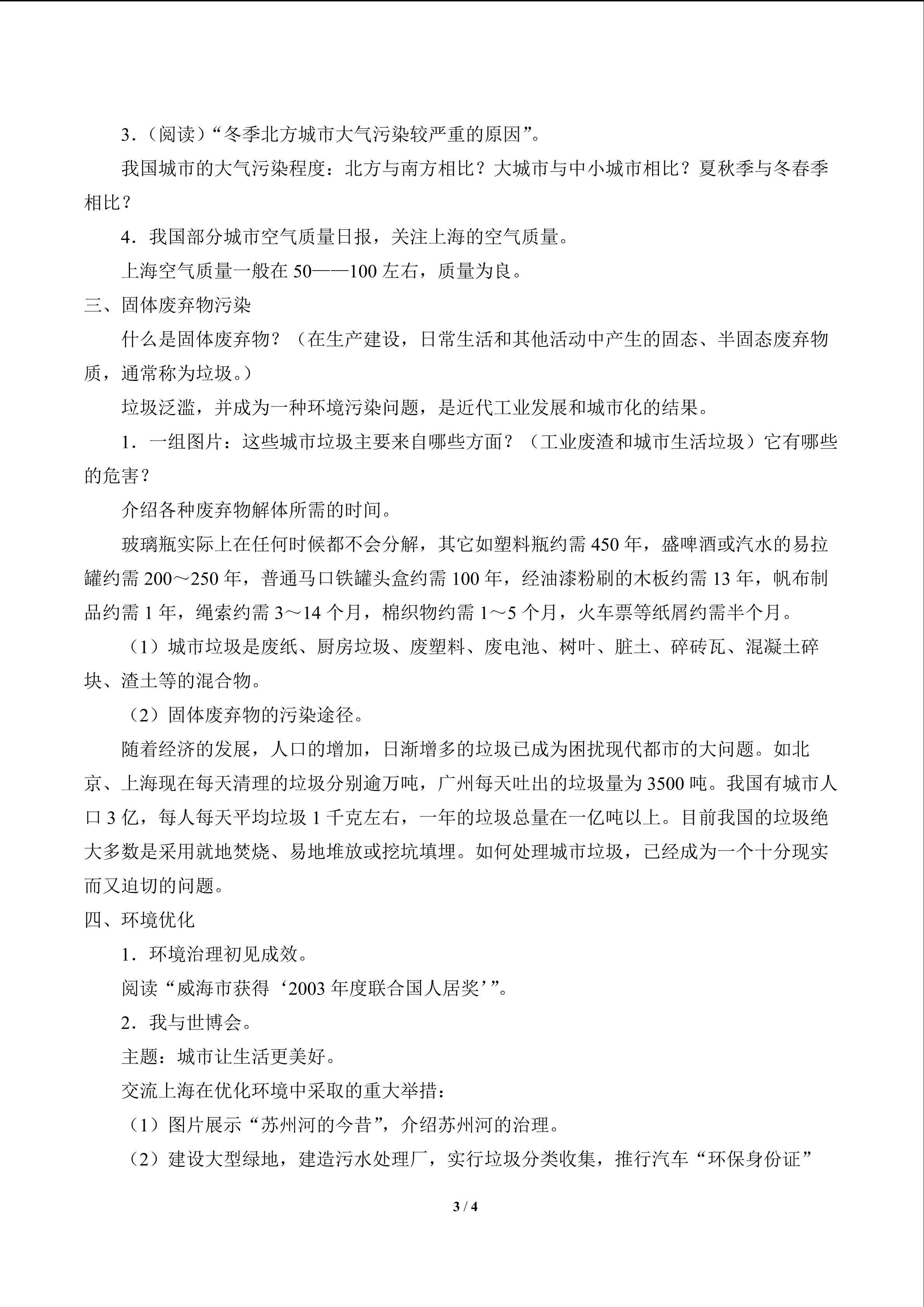 3.（阅读）“冬季北方城市大气污染较严重的原因”。

我国城市的大气污染程度：北方与南方相比？大城市与中小城市相比？夏秋季与冬春季相比？

4.我国部分城市空气质量日报，关注上海的空气质量。

上海空气质量一般在50——100左右，质量为良。

三、固体废弃物污染

什么是固体废弃物？（在生产建设，日常生活和其他活动中产生的固态、半固态废弃物质，通常称为垃圾。）

垃圾泛滥，并成为一种环境污染问题，是近代工业发展和城市化的结果。

1.一组图片：这些城市垃圾主要来自哪些方面？（工业废渣和城市生活垃圾）它有哪些的危害？

介绍各种废弃物解体所需的时间。

玻璃瓶实际上在任何时候都不会分解，其它如塑料瓶约需450年，盛啤酒或汽水的易拉罐约需200～250年，普通马口铁罐头盒约需100年，经油漆粉刷的木板约需13年，帆布制品约需1年，绳索约需3～14个月，棉织物约需1～5个月，火车票等纸屑约需半个月。

（1）城市垃圾是废纸、厨房垃圾、废塑料、废电池、树叶、脏土、碎砖瓦、混凝土碎块、渣土等的混合物。

（2）固体废弃物的污染途径。

随着经济的发展，人口的增加，日渐增多的垃圾已成为困扰现代都市的大问题。如北京、上海现在每天清理的垃圾分别逾万吨，广州每天吐出的垃圾量为3500吨。我国有城市人口3亿，每人每天平均垃圾1千克左右，一年的垃圾总量在一亿吨以上。目前我国的垃圾绝大多数是采用就地焚烧、易地堆放或挖坑填埋。如何处理城市垃圾，已经成为一个十分现实而又迫切的问题。

四、环境优化

1.环境治理初见成效。

阅读“威海市获得‘2003年度联合国人居奖’”。

2.我与世博会。

主题：城市让生活更美好。

交流上海在优化环境中采取的重大举措：

（1）图片展示“苏州河的今昔”，介绍苏州河的治理。

（2）建设大型绿地，建造污水处理厂，实行垃圾分类收集，推行汽车“环保身份证”

3 / 4